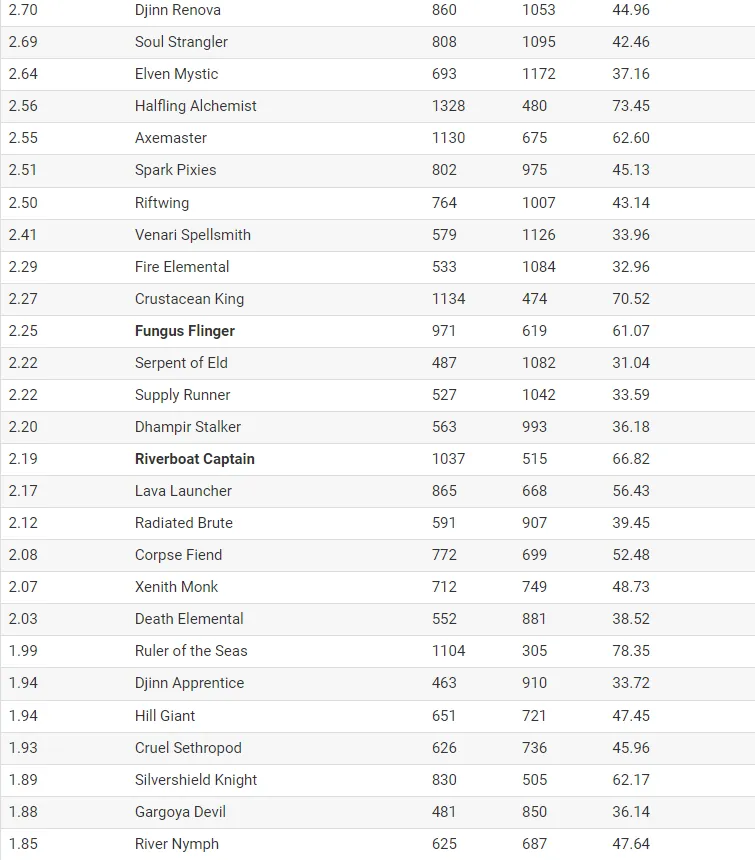 | | | | | |
|---|---|---|---|---|
| 2.70 | Djinn Renova | 860 | 1053 | 44.96 |
| 2.69 | Soul Strangler | 808 | 1095 | 42.46 |
| 2.64 | Elven Mystic | 693 | 1172 | 37.16 |
| 2.56 | Halfling Alchemist | 1328 | 480 | 73.45 |
| 2.55 | Axemaster | 1130 | 675 | 62.60 |
| 2.51 | Spark Pixies | 802 | 975 | 45.13 |
| 2.50 | Riftwing | 764 | 1007 | 43.14 |
| 2.41 | Venari Spellsmith | 579 | 1126 | 33.96 |
| 2.29 | Fire Elemental | 533 | 1084 | 32.96 |
| 2.27 | Crustacean King | 1134 | 474 | 70.52 |
| 2.25 | **Fungus Flinger** | 971 | 619 | 61.07 |
| 2.22 | Serpent of Eld | 487 | 1082 | 31.04 |
| 2.22 | Supply Runner | 527 | 1042 | 33.59 |
| 2.20 | Dhampir Stalker | 563 | 993 | 36.18 |
| 2.19 | **Riverboat Captain** | 1037 | 515 | 66.82 |
| 2.17 | Lava Launcher | 865 | 668 | 56.43 |
| 2.12 | Radiated Brute | 591 | 907 | 39.45 |
| 2.08 | Corpse Fiend | 772 | 699 | 52.48 |
| 2.07 | Xenith Monk | 712 | 749 | 48.73 |
| 2.03 | Death Elemental | 552 | 881 | 38.52 |
| 1.99 | Ruler of the Seas | 1104 | 305 | 78.35 |
| 1.94 | Djinn Apprentice | 463 | 910 | 33.72 |
| 1.94 | Hill Giant | 651 | 721 | 47.45 |
| 1.93 | Cruel Sethropod | 626 | 736 | 45.96 |
| 1.89 | Silvershield Knight | 830 | 505 | 62.17 |
| 1.88 | Gargoya Devil | 481 | 850 | 36.14 |
| 1.85 | River Nymph | 625 | 687 | 47.64 |